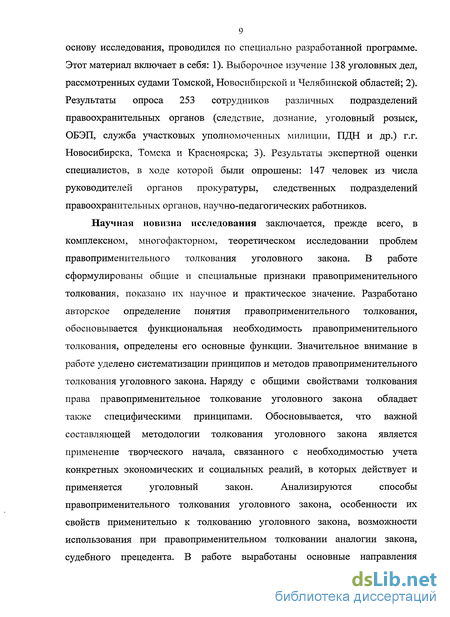 9

основу исследования, проводился по специально разработанной программе. Этот материал включает в себя: 1). Выборочное изучение 138 уголовных дел, рассмотренных судами Томской, Новосибирской и Челябинской областей; 2). Результаты опроса 253 сотрудников различных подразделений правоохранительных органов (следствие, дознание, уголовный розыск, ОБЭП, служба участковых уполномоченных милиции, ПДН и др.) г.г. Новосибирска, Томска и Красноярска; 3). Результаты экспертной оценки специалистов, в ходе которой были опрошены: 147 человек из числа руководителей органов прокуратуры, следственных подразделений правоохранительных органов, научно-педагогических работников.

Научная новизна исследования заключается, прежде всего, в комплексном, многофакторном, теоретическом исследовании проблем правоприменительного толкования уголовного закона. В работе сформулированы общие и специальные признаки правоприменительного толкования, показано их научное и практическое значение. Разработано авторское определение понятия правоприменительного толкования, обосновывается функциональная необходимость правоприменительного толкования, определены его основные функции. Значительное внимание в работе уделено систематизации принципов и методов правоприменительного толкования уголовного закона. Наряду с общими свойствами толкования права правоприменительное толкование уголовного закона обладает также специфическими принципами. Обосновывается, что важной составляющей методологии толкования уголовного закона является применение творческого начала, связанного с необходимостью учета конкретных экономических и социальных реалий, в которых действует и применяется уголовный закон. Анализируются способы правоприменительного толкования уголовного закона, особенности их свойств применительно к толкованию уголовного закона, возможности использования при правоприменительном толковании аналогии закона, судебного прецедента. В работе выработаны основные направления

dsLib.net
библиотека диссертаций